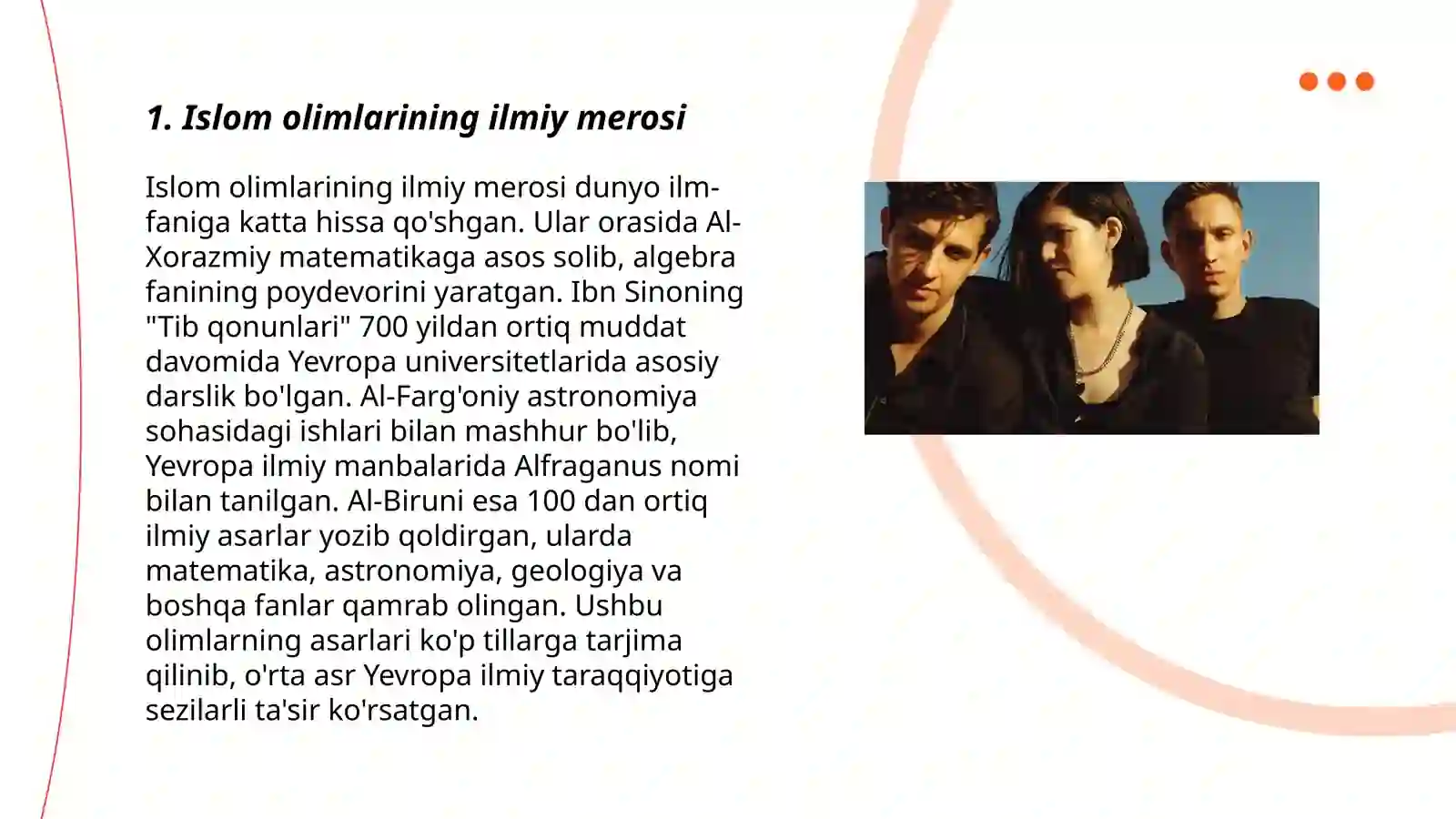 1. Islom olimlarining ilmiy merosi

Islom olimlarining ilmiy merosi dunyo ilm-faniga katta hissa qo'shgan. Ular orasida Al-Xorazmiy matematikaga asos solib, algebra fanining poydevorini yaratgan. Ibn Sinoning "Tib qonunlari" 700 yildan ortiq muddat davomida Yevropa universitetlarida asosiy darslik bo'lgan. Al-Farg'oniy astronomiya sohasidagi ishlari bilan mashhur bo'lib, Yevropa ilmiy manbalarida Alfraganus nomi bilan tanilgan. Al-Biruni esa 100 dan ortiq ilmiy asarlar yozib qoldirgan, ularda matematika, astronomiya, geologiya va boshqa fanlar qamrab olingan. Ushbu olimlarning asarlari ko'p tillarga tarjima qilinib, o'rta asr Yevropa ilmiy taraqqiyotiga sezilarli ta'sir ko'rsatgan.